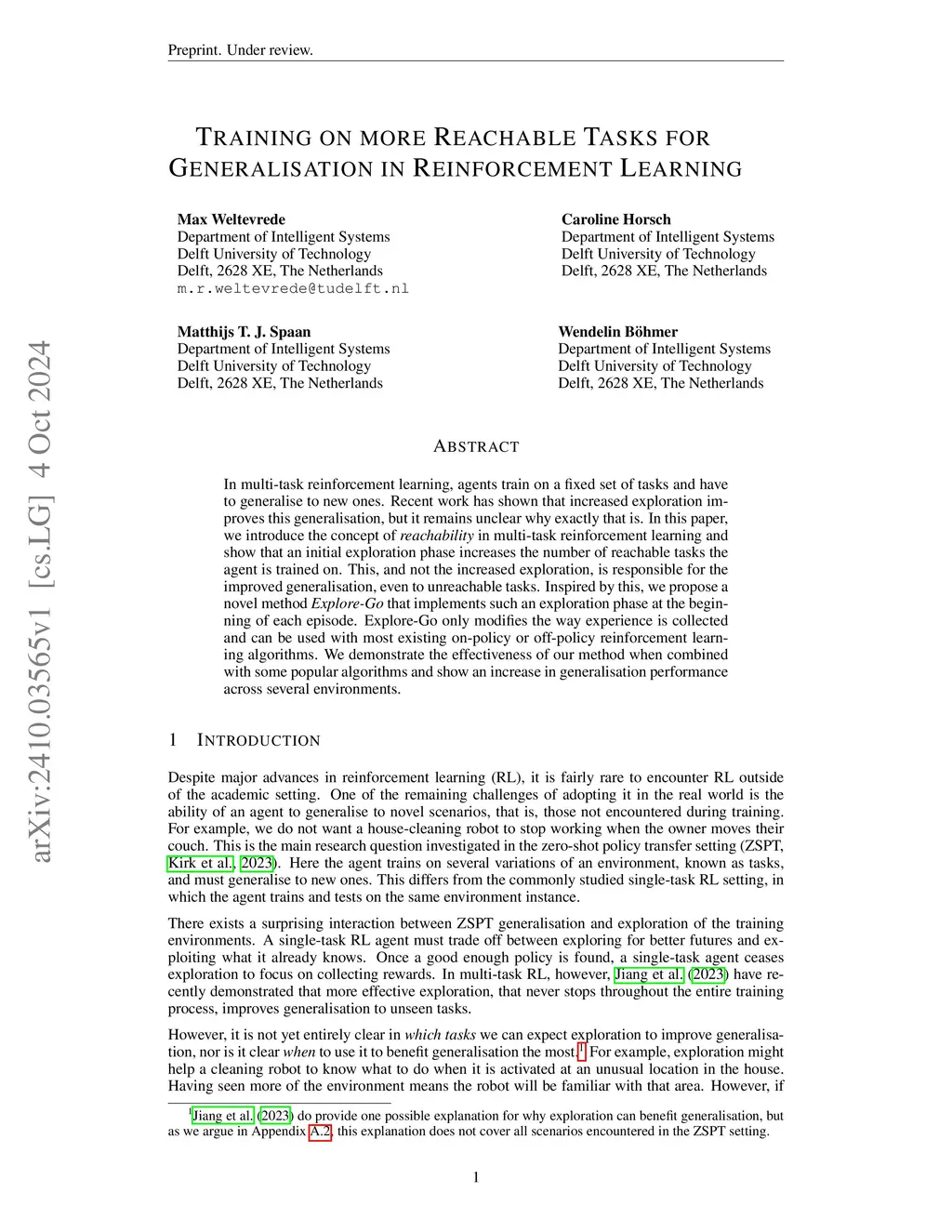 Preprint. Under review.

TRAINING ON MORE REACHABLE TASKS FOR GENERALISATION IN REINFORCEMENT LEARNING

Max Weltevrede
Department of Intelligent Systems
Delft University of Technology
Delft, 2628 XE, The Netherlands
m.r.weltevrede@tudelft.nl

Caroline Horsch
Department of Intelligent Systems
Delft University of Technology
Delft, 2628 XE, The Netherlands

Matthijs T. J. Spaan
Department of Intelligent Systems
Delft University of Technology
Delft, 2628 XE, The Netherlands

Wendelin Böhmer
Department of Intelligent Systems
Delft University of Technology
Delft, 2628 XE, The Netherlands

arXiv:2410.03565v1 [cs.LG] 4 Oct 2024

ABSTRACT

In multi-task reinforcement learning, agents train on a fixed set of tasks and have to generalise to new ones. Recent work has shown that increased exploration improves this generalisation, but it remains unclear why exactly that is. In this paper, we introduce the concept of reachability in multi-task reinforcement learning and show that an initial exploration phase increases the number of reachable tasks the agent is trained on. This, and not the increased exploration, is responsible for the improved generalisation, even to unreachable tasks. Inspired by this, we propose a novel method Explore-Go that implements such an exploration phase at the beginning of each episode. Explore-Go only modifies the way experience is collected and can be used with most existing on-policy or off-policy reinforcement learning algorithms. We demonstrate the effectiveness of our method when combined with some popular algorithms and show an increase in generalisation performance across several environments.

1 INTRODUCTION

Despite major advances in reinforcement learning (RL), it is fairly rare to encounter RL outside of the academic setting. One of the remaining challenges of adopting it in the real world is the ability of an agent to generalise to novel scenarios, that is, those not encountered during training. For example, we do not want a house-cleaning robot to stop working when the owner moves their couch. This is the main research question investigated in the zero-shot policy transfer setting (ZSPT, Kirk et al., 2023). Here the agent trains on several variations of an environment, known as tasks, and must generalise to new ones. This differs from the commonly studied single-task RL setting, in which the agent trains and tests on the same environment instance.

There exists a surprising interaction between ZSPT generalisation and exploration of the training environments. A single-task RL agent must trade off between exploring for better futures and exploiting what it already knows. Once a good enough policy is found, a single-task agent ceases exploration to focus on collecting rewards. In multi-task RL, however, Jiang et al. (2023) have recently demonstrated that more effective exploration, that never stops throughout the entire training process, improves generalisation to unseen tasks.

However, it is not yet entirely clear in which tasks we can expect exploration to improve generalisation, nor is it clear when to use it to benefit generalisation the most.$^1$ For example, exploration might help a cleaning robot to know what to do when it is activated at an unusual location in the house. Having seen more of the environment means the robot will be familiar with that area. However, if

$^1$Jiang et al. (2023) do provide one possible explanation for why exploration can benefit generalisation, but as we argue in Appendix A.2, this explanation does not cover all scenarios encountered in the ZSPT setting.

1